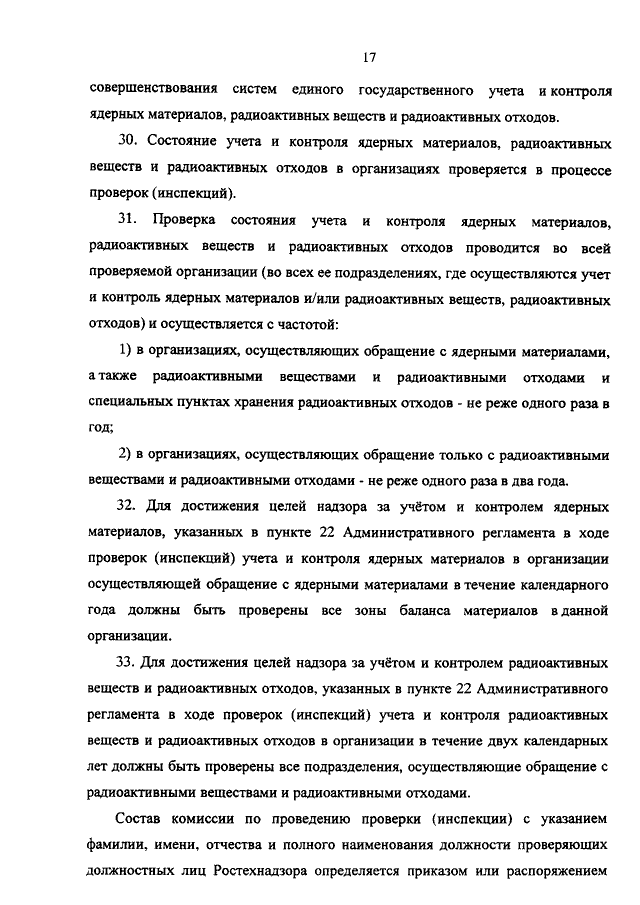 17

совершенствования систем единого государственного учета и контроля ядерных материалов, радиоактивных веществ и радиоактивных отходов.

30. Состояние учета и контроля ядерных материалов, радиоактивных веществ и радиоактивных отходов в организациях проверяется в процессе проверок (инспекций).

31. Проверка состояния учета и контроля ядерных материалов, радиоактивных веществ и радиоактивных отходов проводится во всей проверяемой организации (во всех ее подразделениях, где осуществляются учет и контроль ядерных материалов и/или радиоактивных веществ, радиоактивных отходов) и осуществляется с частотой:

1) в организациях, осуществляющих обращение с ядерными материалами, а также радиоактивными веществами и радиоактивными отходами и специальных пунктах хранения радиоактивных отходов - не реже одного раза в год;

2) в организациях, осуществляющих обращение только с радиоактивными веществами и радиоактивными отходами - не реже одного раза в два года.

32. Для достижения целей надзора за учётом и контролем ядерных материалов, указанных в пункте 22 Административного регламента в ходе проверок (инспекций) учета и контроля ядерных материалов в организации осуществляющей обращение с ядерными материалами в течение календарного года должны быть проверены все зоны баланса материалов в данной организации.

33. Для достижения целей надзора за учётом и контролем радиоактивных веществ и радиоактивных отходов, указанных в пункте 22 Административного регламента в ходе проверок (инспекций) учета и контроля радиоактивных веществ и радиоактивных отходов в организации в течение двух календарных лет должны быть проверены все подразделения, осуществляющие обращение с радиоактивными веществами и радиоактивными отходами.

Состав комиссии по проведению проверки (инспекции) с указанием фамилии, имени, отчества и полного наименования должности проверяющих должностных лиц Ростехнадзора определяется приказом или распоряжением